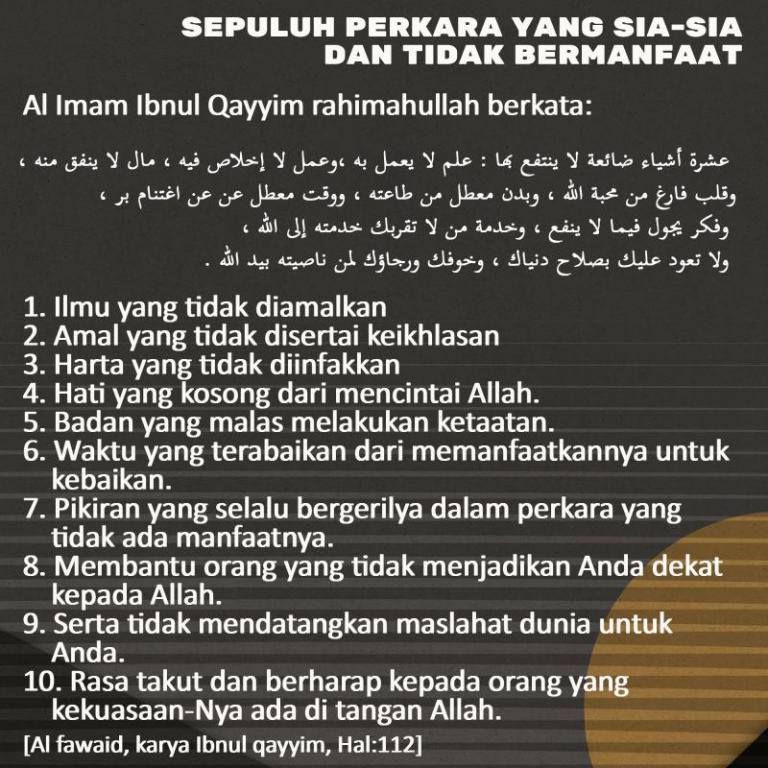 SEPULUH PERKARA YANG SIA-SIA DAN TIDAK BERMANFAAT

Al Imam Ibnul Qayyim rahimahullah berkata:

عشرة أشياء ضائعة لا ينتفع بها : علم لا يعمل به ،وعمل لا إخلاص فيه ، مال لا ينفق منه ، وقلب فارغ من محبة الله ، وبدن معطل من طاعته ، ووقت معطل عن عن اغتنام بر ، وفكر يجول فيما لا ينفع ، وخدمة من لا تقربك خدمته إلى الله ، ولا تعود عليك بصلاح دنياك ، وخوفك ورجاؤك لمن ناصيته بيد الله .

1. Ilmu yang tidak diamalkan
2. Amal yang tidak disertai keikhlasan
3. Harta yang tidak diinfakkan
4. Hati yang kosong dari mencintai Allah.
5. Badan yang malas melakukan ketaatan.
6. Waktu yang terabaikan dari memanfaatkannya untuk kebaikan.
7. Pikiran yang selalu bergerilya dalam perkara yang tidak ada manfaatnya.
8. Membantu orang yang tidak menjadikan Anda dekat kepada Allah.
9. Serta tidak mendatangkan maslahat dunia untuk Anda.
10. Rasa takut dan berharap kepada orang yang kekuasaan-Nya ada di tangan Allah.

[Al fawaid, karya Ibnul qayyim, Hal:112]